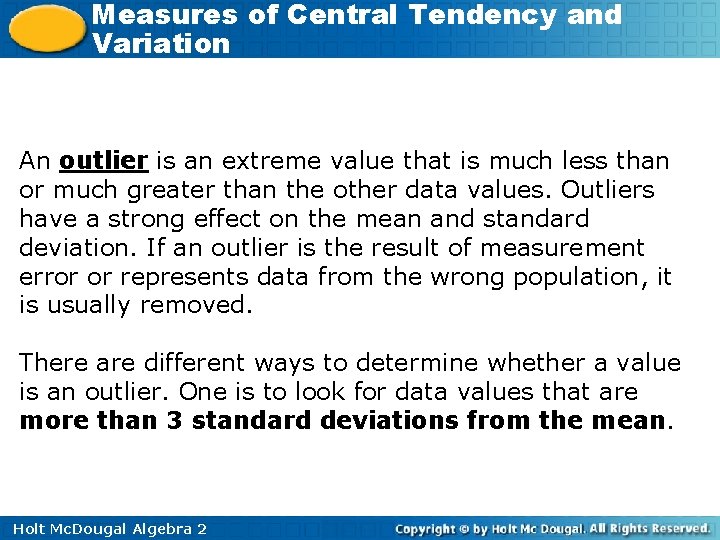 Measures of Central Tendency and Variation

An outlier is an extreme value that is much less than or much greater than the other data values. Outliers have a strong effect on the mean and standard deviation. If an outlier is the result of measurement error or represents data from the wrong population, it is usually removed.

There are different ways to determine whether a value is an outlier. One is to look for data values that are more than 3 standard deviations from the mean.

Holt McDougal Algebra 2

Copyright © by Holt Mc Dougal. All Rights Reserved.